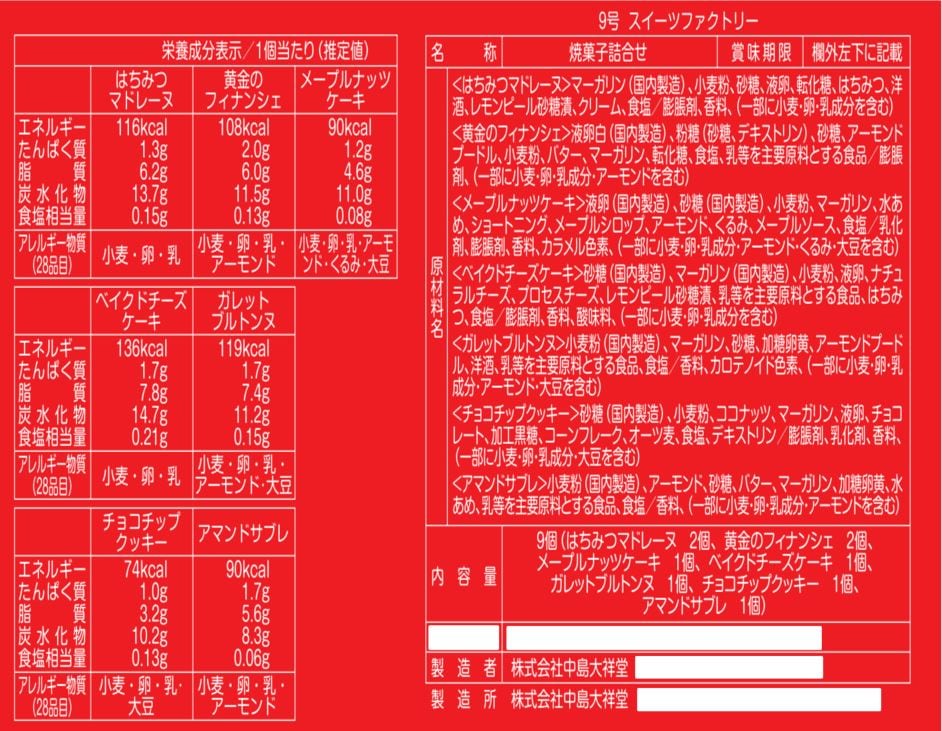 栄養成分表示/1個当たり(推定値)

|  | はちみつマドレーヌ | 黄金のフィナンシェ | メープルナッツケーキ |
|---|---|---|---|
| エネルギー | 116kcal | 108kcal | 90kcal |
| たんぱく質 | 1.3g | 2.0g | 1.2g |
| 脂質 | 6.2g | 6.0g | 4.6g |
| 炭水化物 | 13.7g | 11.5g | 11.0g |
| 食塩相当量 | 0.15g | 0.13g | 0.08g |
| アレルギー物質(28品目) | 小麦・卵・乳 | 小麦・卵・乳・アーモンド | 小麦・卵・乳・アーモンド・くるみ・大豆 |

|  | ベイクドチーズケーキ | ガレットブルトンヌ |
|---|---|---|
| エネルギー | 136kcal | 119kcal |
| たんぱく質 | 1.7g | 1.7g |
| 脂質 | 7.8g | 7.4g |
| 炭水化物 | 14.7g | 11.2g |
| 食塩相当量 | 0.21g | 0.15g |
| アレルギー物質(28品目) | 小麦・卵・乳 | 小麦・卵・乳・アーモンド・大豆 |

|  | チョコチップクッキー | アマンドサブレ |
|---|---|---|
| エネルギー | 74kcal | 90kcal |
| たんぱく質 | 1.0g | 1.7g |
| 脂質 | 3.2g | 5.6g |
| 炭水化物 | 10.2g | 8.3g |
| 食塩相当量 | 0.13g | 0.06g |
| アレルギー物質(28品目) | 小麦・卵・乳・大豆 | 小麦・卵・乳・アーモンド |

9号 スイーツファクトリー

名称 焼菓子詰合せ 賞味期限 欄外左下に記載

原材料名
<はちみつマドレーヌ>マーガリン(国内製造)、小麦粉、砂糖、液卵、転化糖、はちみつ、洋酒、レモンピール砂糖漬、クリーム、食塩/膨脹剤、香料、(一部に小麦・卵・乳成分を含む)

<黄金のフィナンシェ>液卵白(国内製造)、粉糖(砂糖、デキストリン)、砂糖、アーモンドプードル、小麦粉、バター、マーガリン、転化糖、食塩、乳等を主要原料とする食品/膨脹剤、(一部に小麦・卵・乳成分・アーモンドを含む)

<メープルナッツケーキ>液卵(国内製造)、砂糖(国内製造)、小麦粉、マーガリン、水あめ、ショートニング、メープルシロップ、アーモンド、くるみ、メープルソース、食塩/乳化剤、膨脹剤、香料、カラメル色素、(一部に小麦・卵・乳成分・アーモンド・くるみ・大豆を含む)

<ベイクドチーズケーキ>砂糖(国内製造)、マーガリン(国内製造)、小麦粉、液卵、ナチュラルチーズ、プロセスチーズ、レモンピール砂糖漬、乳等を主要原料とする食品、はちみつ、食塩/膨脹剤、香料、酸味料、(一部に小麦・卵・乳成分を含む)

<ガレットブルトンヌ>小麦粉(国内製造)、マーガリン、砂糖、加糖卵黄、アーモンドプードル、洋酒、乳等を主要原料とする食品、食塩/香料、カロテノイド色素、(一部に小麦・卵・乳成分・アーモンド・大豆を含む)

<チョコチップクッキー>砂糖(国内製造)、小麦粉、ココナッツ、マーガリン、液卵、チョコレート、加工黒糖、コーンフレーク、オーツ麦、食塩、デキストリン/膨脹剤、乳化剤、香料、(一部に小麦・卵・乳成分・大豆を含む)

<アマンドサブレ>小麦粉(国内製造)、アーモンド、砂糖、バター、マーガリン、加糖卵黄、水あめ、乳等を主要原料とする食品、食塩/香料、(一部に小麦・卵・乳成分・アーモンドを含む)

内容量 9個(はちみつマドレーヌ 2個、黄金のフィナンシェ 2個、メープルナッツケーキ 1個、ベイクドチーズケーキ 1個、ガレットブルトンヌ 1個、チョコチップクッキー 1個、アマンドサブレ 1個)

製造者 株式会社中島大祥堂

製造所 株式会社中島大祥堂